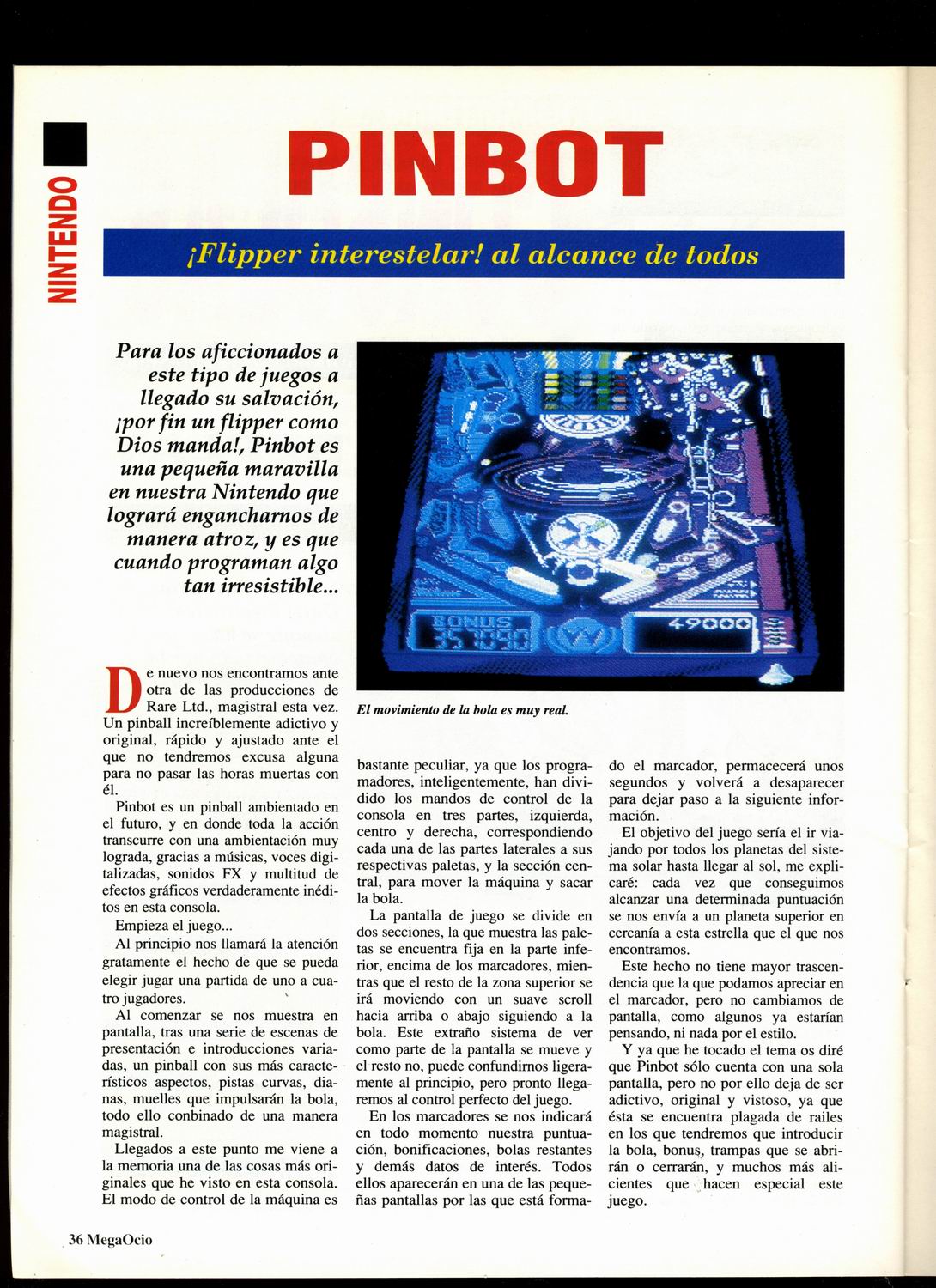 NINTENDO

PINBOT

¡Flipper interestelar! al alcance de todos

Para los aficcionados a este tipo de juegos a llegado su salvación, ¡por fin un flipper como Dios manda!, Pinbot es una pequeña maravilla en nuestra Nintendo que logrará engancharnos de manera atroz, y es que cuando programan algo tan irresistible...

BONUS 357090 49000

El movimiento de la bola es muy real.

De nuevo nos encontramos ante otra de las producciones de Rare Ltd., magistral esta vez. Un pinball increíblemente adictivo y original, rápido y ajustado ante el que no tendremos excusa alguna para no pasar las horas muertas con él.

Pinbot es un pinball ambientado en el futuro, y en donde toda la acción transcurre con una ambientación muy lograda, gracias a músicas, voces digitalizadas, sonidos FX y multitud de efectos gráficos verdaderamente inéditos en esta consola.

Empieza el juego...

Al principio nos llamará la atención gratamente el hecho de que se pueda elegir jugar una partida de uno a cuatro jugadores.

Al comenzar se nos muestra en pantalla, tras una serie de escenas de presentación e introducciones variadas, un pinball con sus más característicos aspectos, pistas curvas, dianas, muelles que impulsarán la bola, todo ello conbinado de una manera magistral.

Llegados a este punto me viene a la memoria una de las cosas más originales que he visto en esta consola. El modo de control de la máquina es bastante peculiar, ya que los programadores, inteligentemente, han dividido los mandos de control de la consola en tres partes, izquierda, centro y derecha, correspondiendo cada una de las partes laterales a sus respectivas paletas, y la sección central, para mover la máquina y sacar la bola.

La pantalla de juego se divide en dos secciones, la que muestra las paletas se encuentra fija en la parte inferior, encima de los marcadores, mientras que el resto de la zona superior se irá moviendo con un suave scroll hacia arriba o abajo siguiendo a la bola. Este extraño sistema de ver como parte de la pantalla se mueve y el resto no, puede confundirnos ligeramente al principio, pero pronto llegaremos al control perfecto del juego.

En los marcadores se nos indicará en todo momento nuestra puntuación, bonificaciones, bolas restantes y demás datos de interés. Todos ellos aparecerán en una de las pequeñas pantallas por las que está formado el marcador, permacecerá unos segundos y volverá a desaparecer para dejar paso a la siguiente información.

El objetivo del juego sería el ir viajando por todos los planetas del sistema solar hasta llegar al sol, me explicaré: cada vez que conseguimos alcanzar una determinada puntuación se nos envía a un planeta superior en cercanía a esta estrella que el que nos encontramos.

Este hecho no tiene mayor trascendencia que la que podamos apreciar en el marcador, pero no cambiamos de pantalla, como algunos ya estarían pensando, ni nada por el estilo.

Y ya que he tocado el tema os diré que Pinbot sólo cuenta con una sola pantalla, pero no por ello deja de ser adictivo, original y vistoso, ya que ésta se encuentra plagada de railes en los que tendremos que introducir la bola, bonus, trampas que se abrirán o cerrarán, y muchos más alicientes que hacen especial este juego.

36 MegaOcio